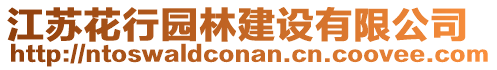 江苏花行园林建设有限公司
http://ntoswaldconan.cn.coovee.com